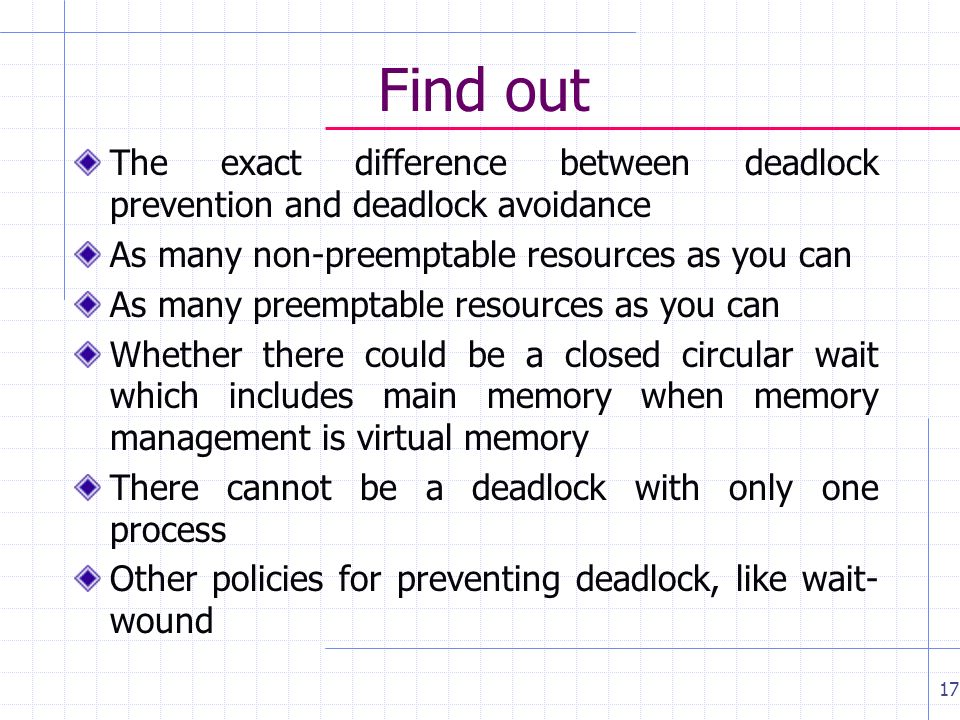 Find out

The exact difference between deadlock prevention and deadlock avoidance

As many non-preemptable resources as you can

As many preemptable resources as you can

Whether there could be a closed circular wait which includes main memory when memory management is virtual memory

There cannot be a deadlock with only one process

Other policies for preventing deadlock, like wait-wound

17